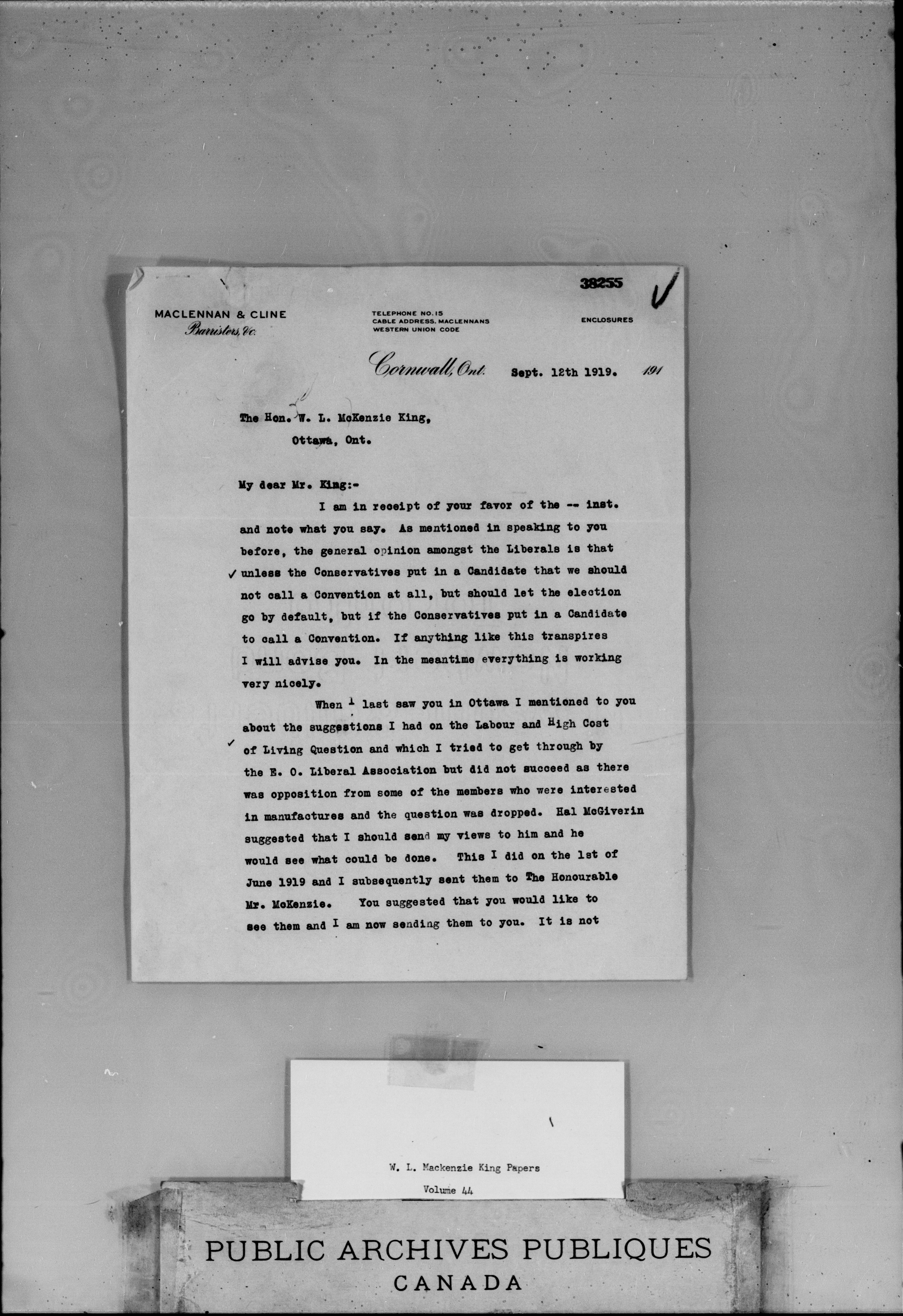 38255

MACLENNAN & CLINE
Barristers, &c.

TELEPHONE NO. 15
CABLE ADDRESS, MACLENNANS
WESTERN UNION CODE

ENCLOSURES

Cornwall, Ont. Sept. 12th 1919. 191

The Hon. W. L. McKenzie King,
Ottawa, Ont.

My dear Mr. King:-

I am in receipt of your favor of the -- inst. and note what you say. As mentioned in speaking to you before, the general opinion amongst the Liberals is that unless the Conservatives put in a Candidate that we should not call a Convention at all, but should let the election go by default, but if the Conservatives put in a Candidate to call a Convention. If anything like this transpires I will advise you. In the meantime everything is working very nicely.

When I last saw you in Ottawa I mentioned to you about the suggestions I had on the Labour and High Cost of Living Question and which I tried to get through by the E. O. Liberal Association but did not succeed as there was opposition from some of the members who were interested in manufactures and the question was dropped. Hal McGiverin suggested that I should send my views to him and he would see what could be done. This I did on the 1st of June 1919 and I subsequently sent them to The Honourable Mr. McKenzie. You suggested that you would like to see them and I am now sending them to you. It is not

W. L. Mackenzie King Papers
Volume 44

PUBLIC ARCHIVES PUBLIQUES
CANADA